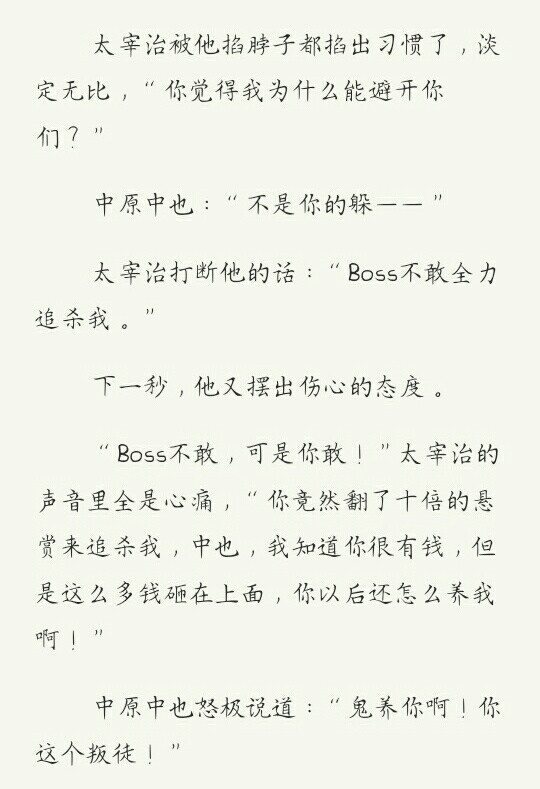 太宰治被他掐脖子都掐出习惯了，淡定无比，“你觉得我为什么能避开你们？”

中原中也：“不是你的躲——”

太宰治打断他的话：“Boss不敢全力追杀我。”

下一秒，他又摆出伤心的态度。

“Boss不敢，可是你敢！”太宰治的声音里全是心痛，“你竟然翻了十倍的悬赏来追杀我，中也，我知道你很有钱，但是这么多钱砸在上面，你以后还怎么养我啊！”

中原中也怒极说道：“鬼养你啊！你这个叛徒！”